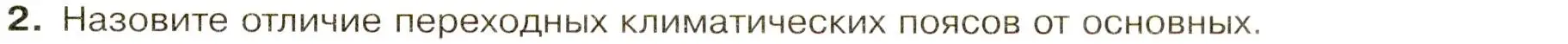 2. Назовите отличие переходных климатических поясов от основных.